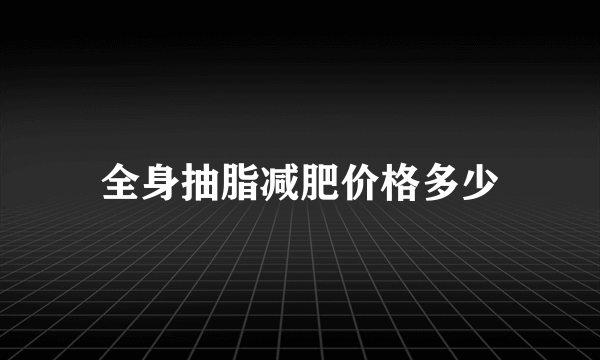 全身抽脂减肥价格多少